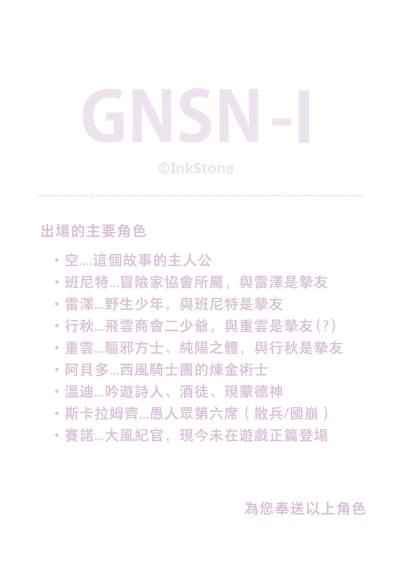 GNSN-I

©InkStone

出場的主要角色

・空....這個故事的主人公
・班尼特...冒險家協會所屬，與雷澤是摯友
・雷澤...野生少年，與班尼特是摯友
・行秋...飛雲商會二少爺，與重雲是摯友(?)
・重雲...驅邪方士、純陽之體，與行秋是摯友
・阿貝多...西風騎士團的煉金術士
・溫迪...吟遊詩人、酒徒、現蒙德神
・斯卡拉姆齊...愚人眾第六席（散兵/國崩）
・賽諾...大風紀官，現今未在遊戲正篇登場

為您奉送以上角色